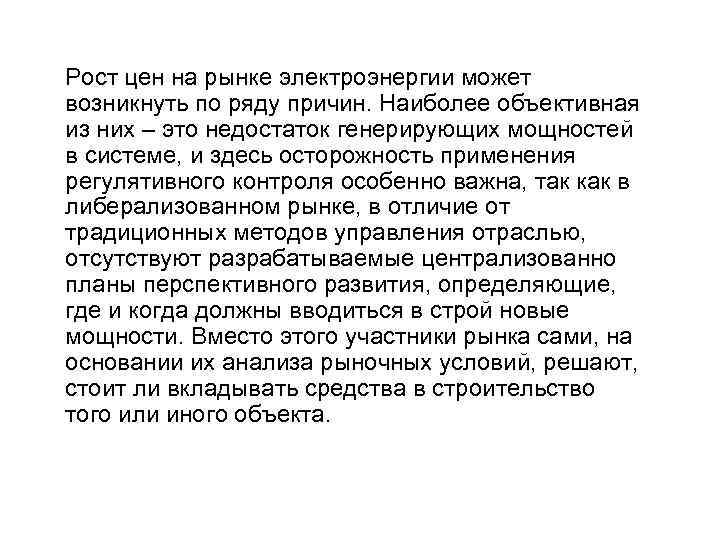 Рост цен на рынке электроэнергии может возникнуть по ряду причин. Наиболее объективная из них – это недостаток генерирующих мощностей в системе, и здесь осторожность применения регулятивного контроля особенно важна, так как в либерализованном рынке, в отличие от традиционных методов управления отраслью, отсутствуют разрабатываемые централизованно планы перспективного развития, определяющие, где и когда должны вводиться в строй новые мощности. Вместо этого участники рынка сами, на основании их анализа рыночных условий, решают, стоит ли вкладывать средства в строительство того или иного объекта.